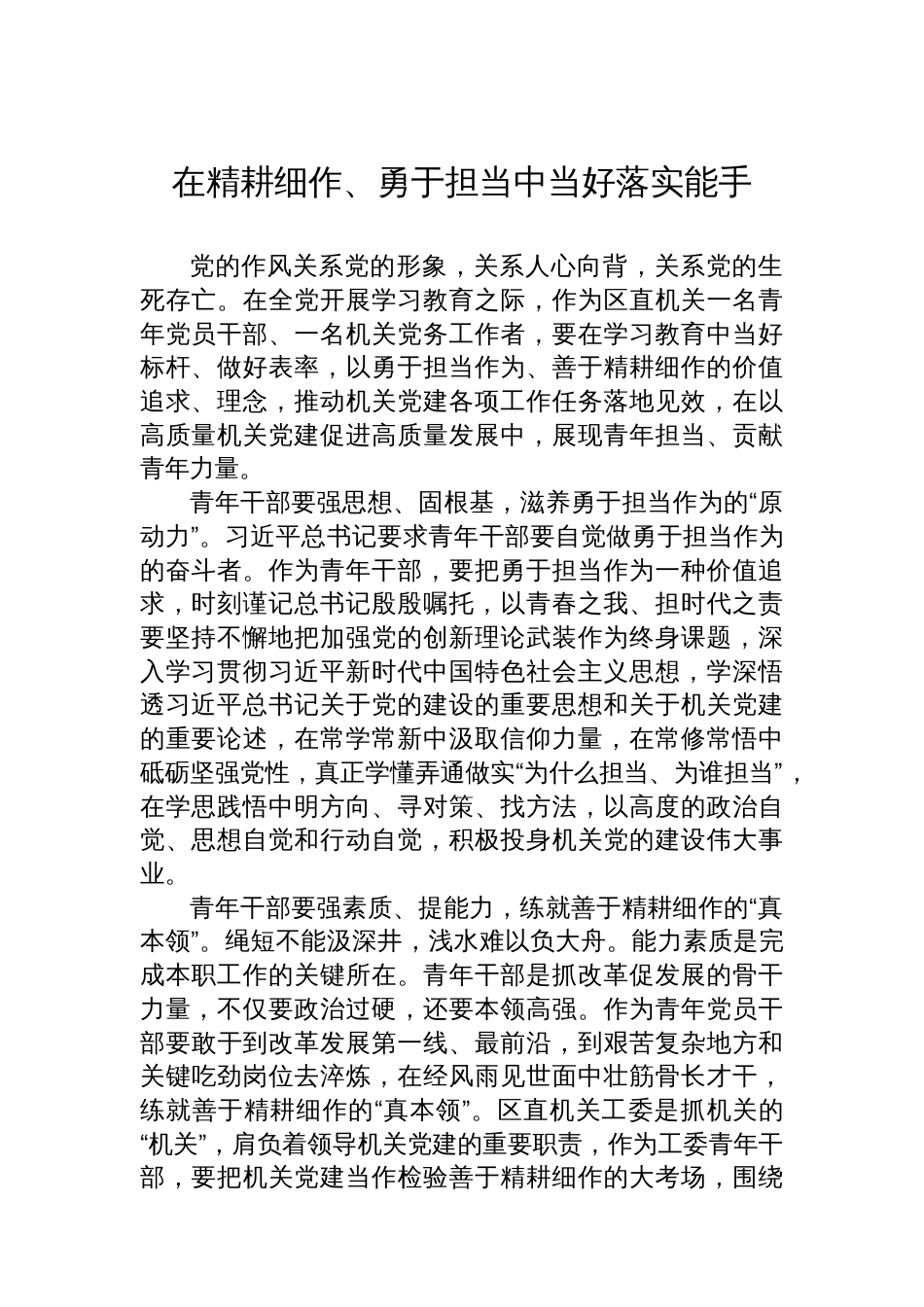 在精耕细作、勇于担当中当好落实能手

党的作风关系党的形象，关系人心向背，关系党的生死存亡。在全党开展学习教育之际，作为区直机关一名青年党员干部、一名机关党务工作者，要在学习教育中当好标杆、做好表率，以勇于担当作为、善于精耕细作的价值追求、理念，推动机关党建各项工作任务落地见效，在以高质量机关党建促进高质量发展中，展现青年担当、贡献青年力量。

青年干部要强思想、固根基，滋养勇于担当作为的“原动力”。习近平总书记要求青年干部要自觉做勇于担当作为的奋斗者。作为青年干部，要把勇于担当作为一种价值追求，时刻谨记总书记殷殷嘱托，以青春之我、担时代之责要坚持不懈地把加强党的创新理论武装作为终身课题，深入学习贯彻习近平新时代中国特色社会主义思想，学深悟透习近平总书记关于党的建设的重要思想和关于机关党建的重要论述，在常学常新中汲取信仰力量，在常修常悟中砥砺坚强党性，真正学懂弄通做实“为什么担当、为谁担当”，在学思践悟中明方向、寻对策、找方法，以高度的政治自觉、思想自觉和行动自觉，积极投身机关党的建设伟大事业。

青年干部要强素质、提能力，练就善于精耕细作的“真本领”。绳短不能汲深井，浅水难以负大舟。能力素质是完成本职工作的关键所在。青年干部是抓改革促发展的骨干力量，不仅要政治过硬，还要本领高强。作为青年党员干部要敢于到改革发展第一线、最前沿，到艰苦复杂地方和关键吃劲岗位去淬炼，在经风雨见世面中壮筋骨长才干，练就善于精耕细作的“真本领”。区直机关工委是抓机关的“机关”，肩负着领导机关党建的重要职责，作为工委青年干部，要把机关党建当作检验善于精耕细作的大考场，围绕